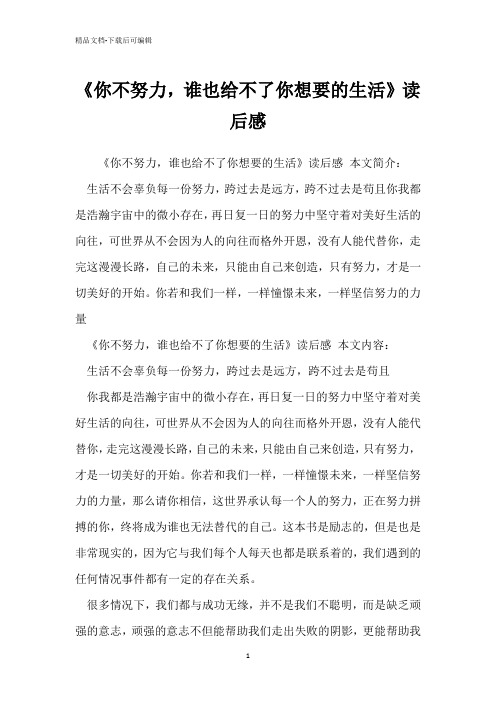 精品文档-下载后可编辑

《你不努力，谁也给不了你想要的生活》读后感

《你不努力，谁也给不了你想要的生活》读后感 本文简介：

生活不会辜负每一份努力，跨过去是远方，跨不过去是苟且你我都是浩瀚宇宙中的微小存在，再日复一日的努力中坚守着对美好生活的向往，可世界从不会因为人的向往而格外开恩，没有人能代替你，走完这漫漫长路，自己的未来，只能由自己来创造，只有努力，才是一切美好的开始。你若和我们一样，一样憧憬未来，一样坚信努力的力量

《你不努力，谁也给不了你想要的生活》读后感 本文内容：

生活不会辜负每一份努力，跨过去是远方，跨不过去是苟且

你我都是浩瀚宇宙中的微小存在，再日复一日的努力中坚守着对美好生活的向往，可世界从不会因为人的向往而格外开恩，没有人能代替你，走完这漫漫长路，自己的未来，只能由自己来创造，只有努力，才是一切美好的开始。你若和我们一样，一样憧憬未来，一样坚信努力的力量，那么请你相信，这世界承认每一个人的努力，正在努力拼搏的你，终将成为谁也无法替代的自己。这本书是励志的，但是也是非常现实的，因为它与我们每个人每天也都是联系着的，我们遇到的任何情况事件都有一定的存在关系。

很多情况下，我们都与成功无缘，并不是我们不聪明，而是缺乏顽强的意志，顽强的意志不但能帮助我们走出失败的阴影，更能帮助我

1